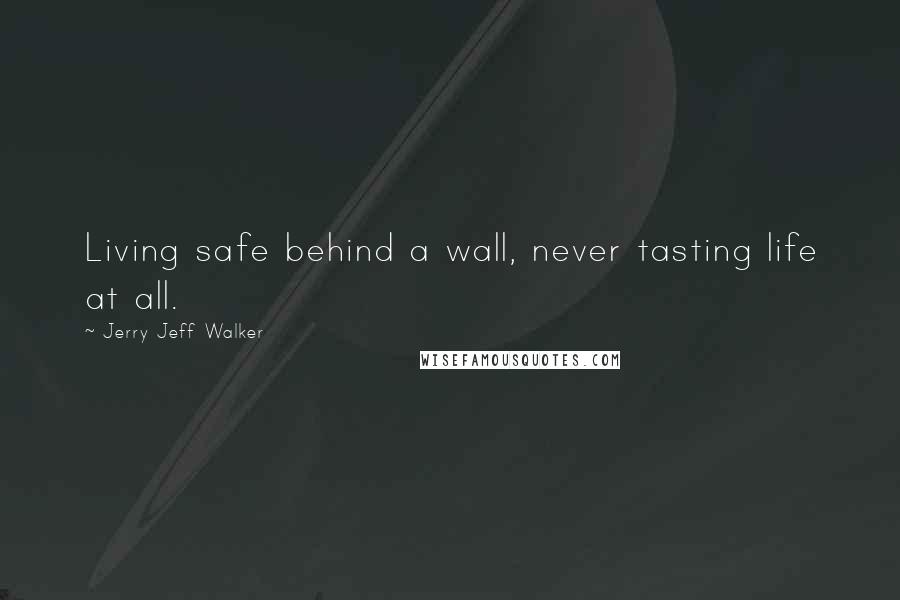 Living safe behind a wall, never tasting life at all.

~ Jerry Jeff Walker

WISEFAMOUSQUOTES.COM